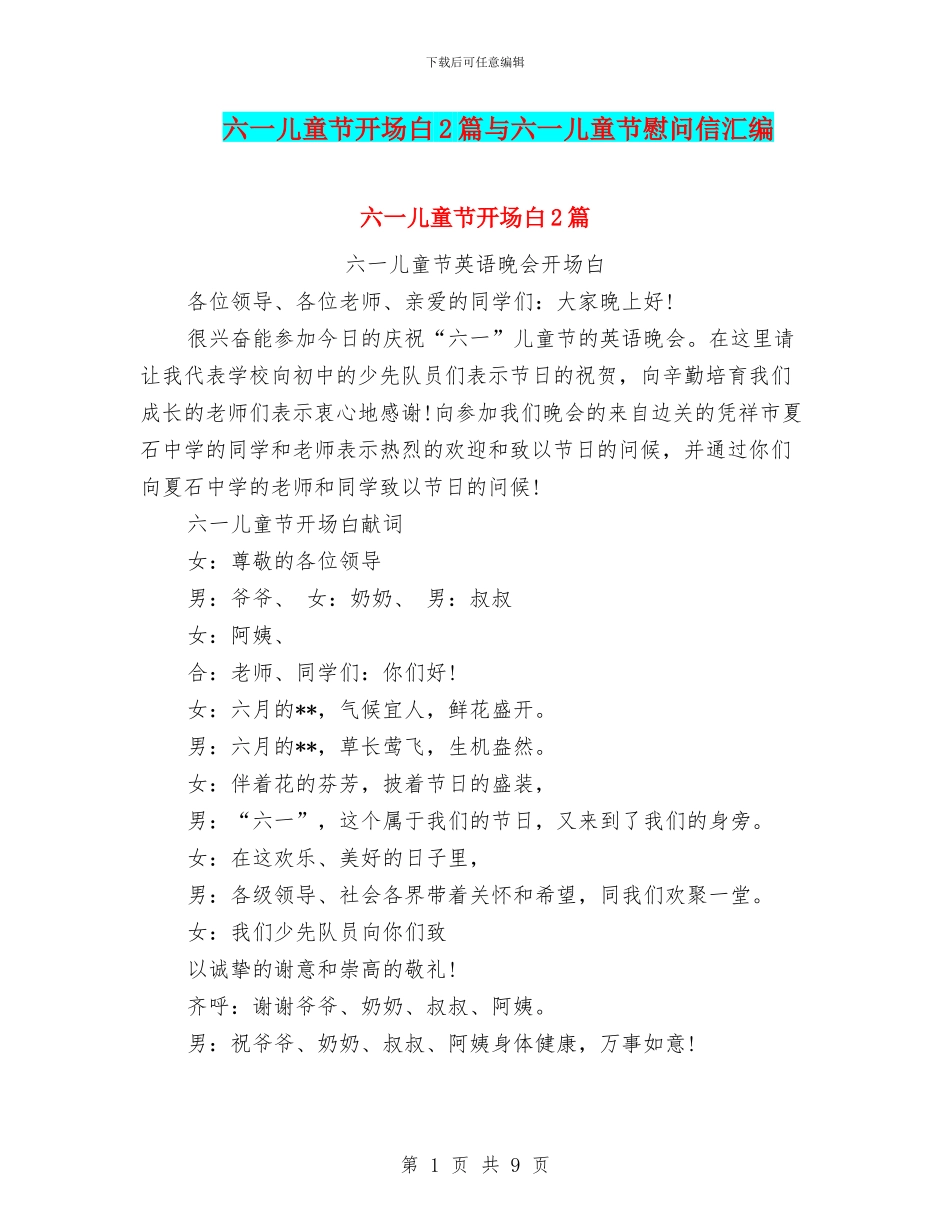 下载后可任意编辑

六一儿童节开场白2篇与六一儿童节慰问信汇编

六一儿童节开场白2篇

六一儿童节英语晚会开场白

各位领导、各位老师、亲爱的同学们：大家晚上好！

很兴奋能参加今日的庆祝“六一”儿童节的英语晚会。在这里请让我代表学校向初中的少先队员们表示节日的祝贺，向辛勤培育我们成长的老师们表示衷心地感谢！向参加我们晚会的来自边关的凭祥市夏石中学的同学和老师表示热烈的欢迎和致以节日的问候，并通过你们向夏石中学的老师和同学致以节日的问候！

六一儿童节开场白献词

女：尊敬的各位领导

男：爷爷、 女：奶奶、 男：叔叔

女：阿姨、

合：老师、同学们：你们好！

女：六月的**，气候宜人，鲜花盛开。

男：六月的**，草长莺飞，生机盎然。

女：伴着花的芬芳，披着节日的盛装，

男：“六一”，这个属于我们的节日，又来到了我们的身旁。

女：在这欢乐、美好的日子里，

男：各级领导、社会各界带着关怀和希望，同我们欢聚一堂。

女：我们少先队员向你们致

以诚挚的谢意和崇高的敬礼！

齐呼：谢谢爷爷、奶奶、叔叔、阿姨。

男：祝爷爷、奶奶、叔叔、阿姨身体健康，万事如意！

第 1 页 共 9 页